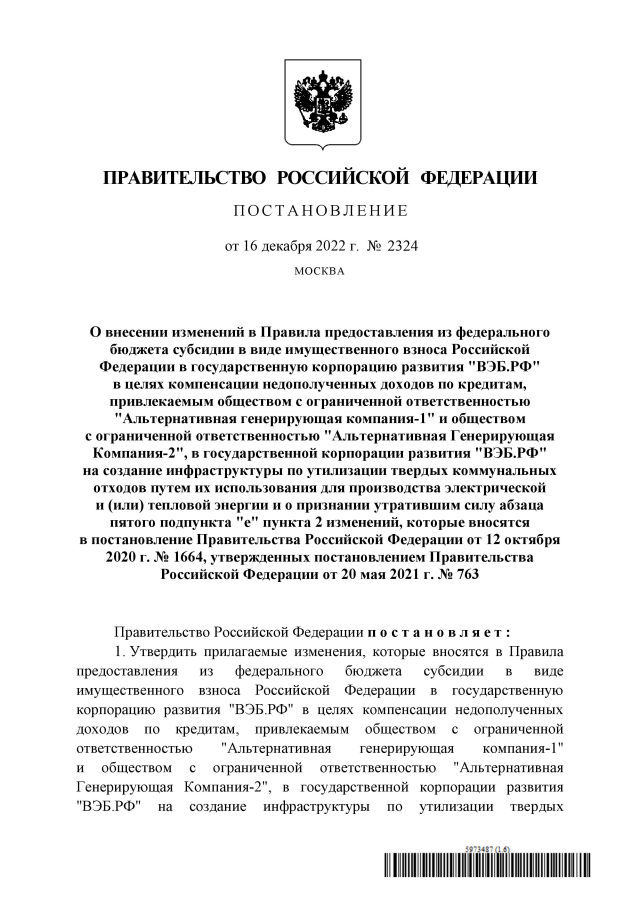 ПРАВИТЕЛЬСТВО РОССИЙСКОЙ ФЕДЕРАЦИИ

ПОСТАНОВЛЕНИЕ

от 16 декабря 2022 г. № 2324

МОСКВА

О внесении изменений в Правила предоставления из федерального бюджета субсидии в виде имущественного взноса Российской Федерации в государственную корпорацию развития "ВЭБ.РФ" в целях компенсации недополученных доходов по кредитам, привлекаемым обществом с ограниченной ответственностью "Альтернативная генерирующая компания-1" и обществом с ограниченной ответственностью "Альтернативная Генерирующая Компания-2", в государственной корпорации развития "ВЭБ.РФ" на создание инфраструктуры по утилизации твердых коммунальных отходов путем их использования для производства электрической и (или) тепловой энергии и о признании утратившим силу абзаца пятого подпункта "е" пункта 2 изменений, которые вносятся в постановление Правительства Российской Федерации от 12 октября 2020 г. № 1664, утвержденных постановлением Правительства Российской Федерации от 20 мая 2021 г. № 763

Правительство Российской Федерации постановляет:

1. Утвердить прилагаемые изменения, которые вносятся в Правила предоставления из федерального бюджета субсидии в виде имущественного взноса Российской Федерации в государственную корпорацию развития "ВЭБ.РФ" в целях компенсации недополученных доходов по кредитам, привлекаемым обществом с ограниченной ответственностью "Альтернативная генерирующая компания-1" и обществом с ограниченной ответственностью "Альтернативная Генерирующая Компания-2", в государственной корпорации развития "ВЭБ.РФ" на создание инфраструктуры по утилизации твердых

5973487 (1.6)